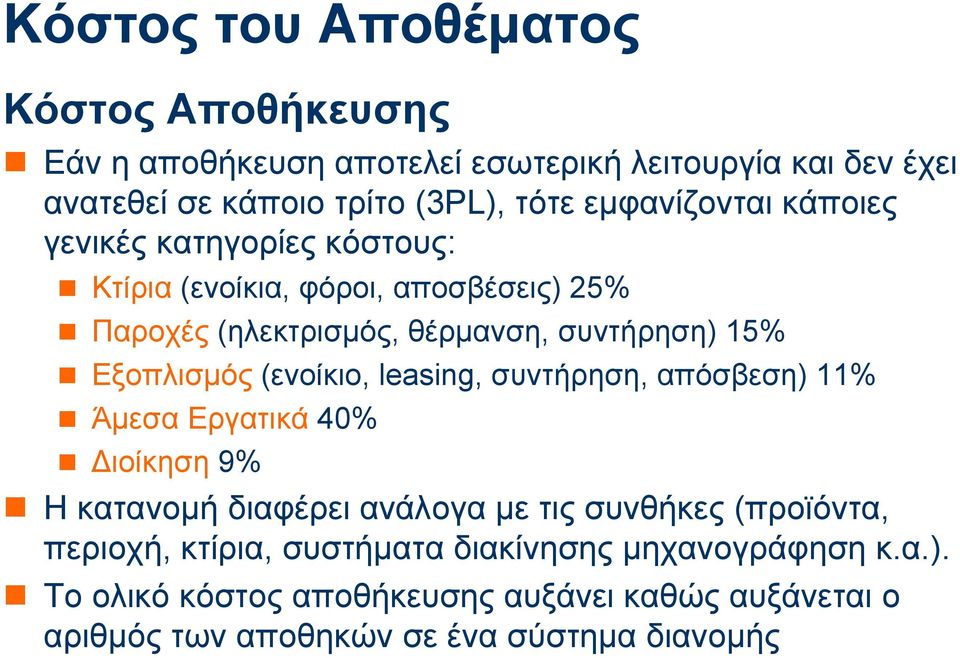 Κόστος του Αποθέματος

Κόστος Αποθήκευσης

Εάν η αποθήκευση αποτελεί εσωτερική λειτουργία και δεν έχει ανατεθεί σε κάποιο τρίτο (3PL), τότε εμφανίζονται κάποιες γενικές κατηγορίες κόστους:

Κτίρια (ενοίκια, φόροι, αποσβέσεις) 25%

Παροχές (ηλεκτρισμός, θέρμανση, συντήρηση) 15%

Εξοπλισμός (ενοίκιο, leasing, συντήρηση, απόσβεση) 11%

Άμεσα Εργατικά 40%

Διοίκηση 9%

Η κατανομή διαφέρει ανάλογα με τις συνθήκες (προϊόντα, περιοχή, κτίρια, συστήματα διακίνησης μηχανογράφηση κ.α.).

Το ολικό κόστος αποθήκευσης αυξάνει καθώς αυξάνεται ο αριθμός των αποθηκών σε ένα σύστημα διανομής